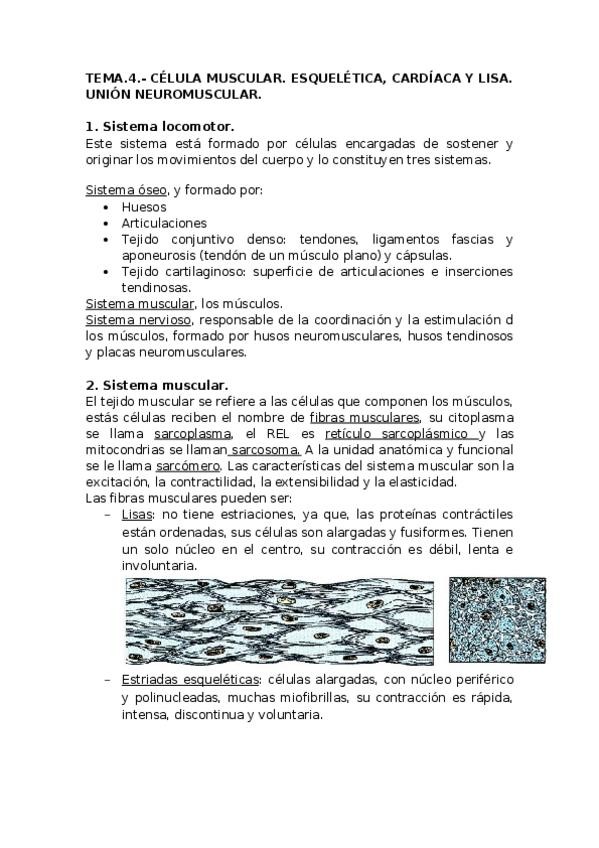 TEMA.4.- CÉLULA MUSCULAR. ESQUELÉTICA, CARDÍACA Y LISA. UNIÓN NEUROMUSCULAR.

1. Sistema locomotor.
Este sistema está formado por células encargadas de sostener y originar los movimientos del cuerpo y lo constituyen tres sistemas.

Sistema óseo, y formado por:
• Huesos
• Articulaciones
• Tejido conjuntivo denso: tendones, ligamentos fascias y aponeurosis (tendón de un músculo plano) y cápsulas.
• Tejido cartilaginoso: superficie de articulaciones e inserciones tendinosas.
Sistema muscular, los músculos.
Sistema nervioso, responsable de la coordinación y la estimulación d los músculos, formado por husos neuromusculares, husos tendinosos y placas neuromusculares.

2. Sistema muscular.
El tejido muscular se refiere a las células que componen los músculos, estás células reciben el nombre de fibras musculares, su citoplasma se llama sarcoplasma, el REL es retículo sarcoplásmico y las mitocondrias se llaman sarcosoma. A la unidad anatómica y funcional se le llama sarcómero. Las características del sistema muscular son la excitación, la contractilidad, la extensibilidad y la elasticidad.
Las fibras musculares pueden ser:
– Lisas: no tiene estriaciones, ya que, las proteínas contráctiles están ordenadas, sus células son alargadas y fusiformes. Tienen un solo núcleo en el centro, su contracción es débil, lenta e involuntaria.

– Estriadas esqueléticas: células alargadas, con núcleo periférico y polinucleadas, muchas miofibrillas, su contracción es rápida, intensa, discontinua y voluntaria.